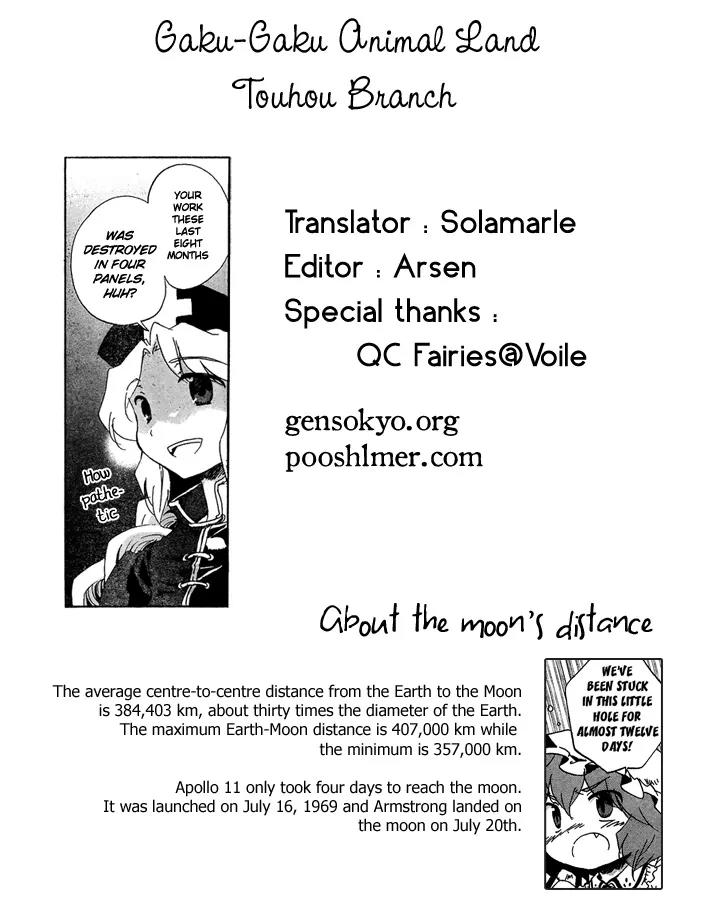 Gaku-Gaku Animal Land

Touhou Branch

YOUR WORK THESE LAST EIGHT MONTHS

WAS DESTROYED IN FOUR PANELS, HUH?

How pathetic

Translator : Solamarle

Editor : Arsen

Special thanks :

QC Fairies@Voile

gensokyo.org

pooshlmer.com

About the moon's distance

The average centre-to-centre distance from the Earth to the Moon is 384,403 km, about thirty times the diameter of the Earth. The maximum Earth-Moon distance is 407,000 km while the minimum is 357,000 km.

Apollo 11 only took four days to reach the moon. It was launched on July 16, 1969 and Armstrong landed on the moon on July 20th.

WE'VE BEEN STUCK IN THIS LITTLE HOLE FOR ALMOST TWELVE DAYS!